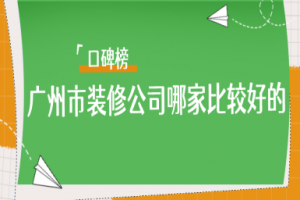 「口碑榜

广州市装修公司哪家比较好的